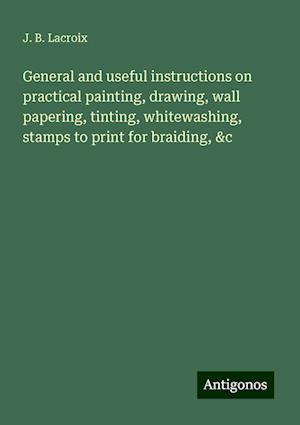 J. B. Lacroix

General and useful instructions on practical painting, drawing, wall papering, tinting, whitewashing, stamps to print for braiding, &c

Antigonos